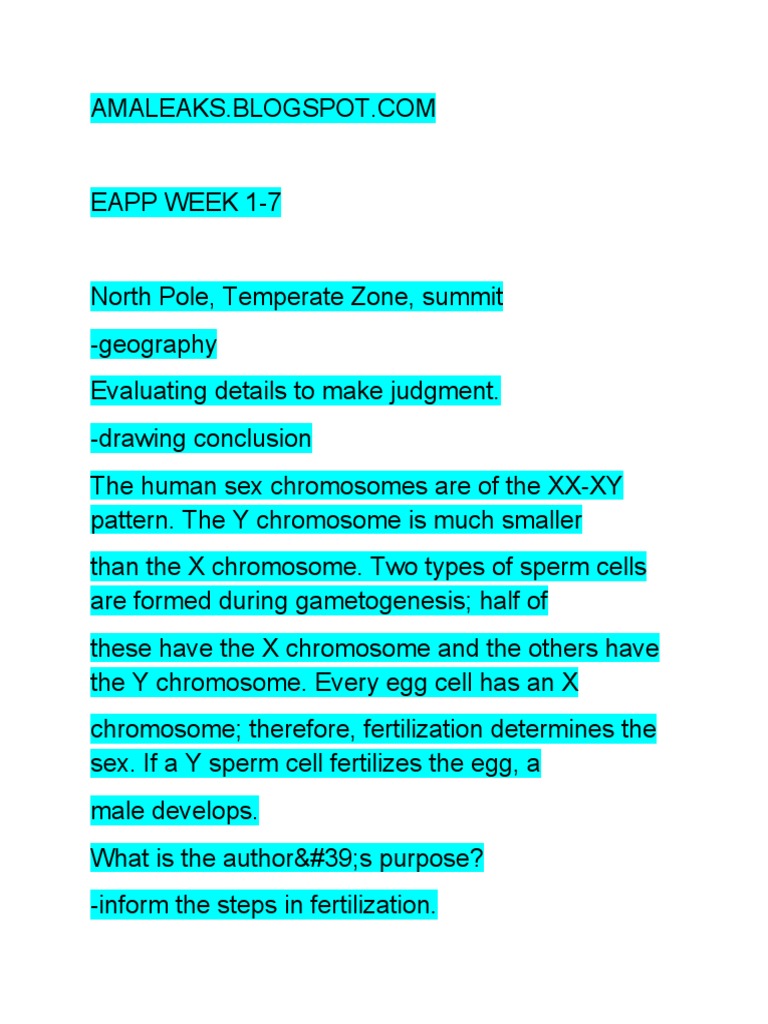 AMALEAKS.BLOGSPOT.COM

EAPP WEEK 1-7

North Pole, Temperate Zone, summit

-geography

Evaluating details to make judgment.

-drawing conclusion

The human sex chromosomes are of the XX-XY pattern. The Y chromosome is much smaller than the X chromosome. Two types of sperm cells are formed during gametogenesis; half of these have the X chromosome and the others have the Y chromosome. Every egg cell has an X chromosome; therefore, fertilization determines the sex. If a Y sperm cell fertilizes the egg, a male develops.

What is the author&#39;s purpose?

-inform the steps in fertilization.